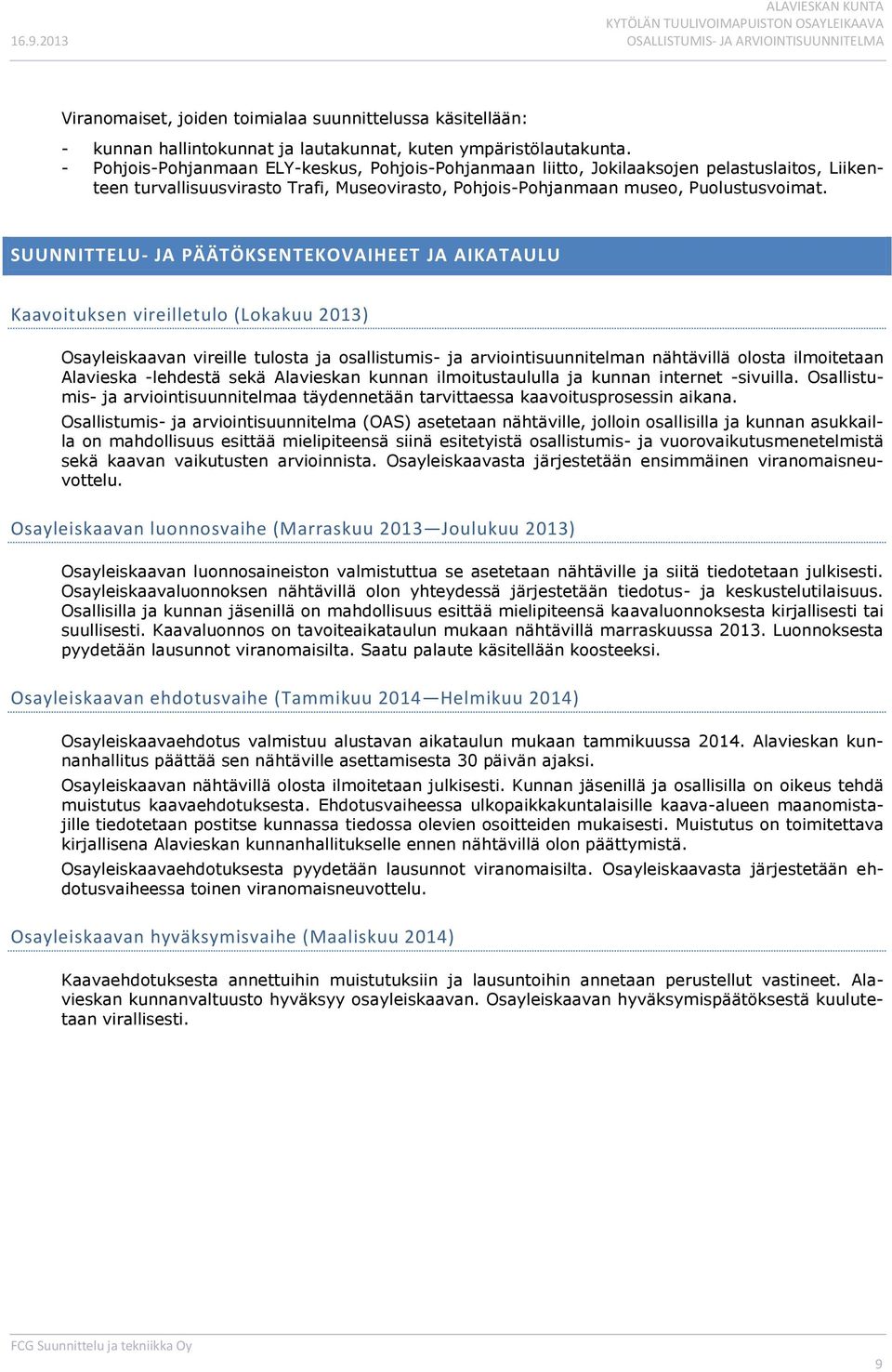 16.9.2013

ALAVIESKAN KUNTA
KYTÖLÄN TUULIVOIMAPUISTON OSAYLEIKAAVA
OSALLISTUMIS- JA ARVIOINTISUUNNITELMA

Viranomaiset, joiden toimialaa suunnittelussa käsitellään:

- kunnan hallintokunnat ja lautakunnat, kuten ympäristölautakunta.
- Pohjois-Pohjanmaan ELY-keskus, Pohjois-Pohjanmaan liitto, Jokilaaksojen pelastuslaitos, Liikenteen turvallisuusvirasto Trafi, Museovirasto, Pohjois-Pohjanmaan museo, Puolustusvoimat.

SUUNNITTELU- JA PÄÄTÖKSENTEKOVAIHEET JA AIKATAULU

Kaavoituksen vireilletulo (Lokakuu 2013)

Osayleiskaavan vireille tulosta ja osallistumis- ja arviointisuunnitelman nähtävillä olosta ilmoitetaan Alavieska -lehdestä sekä Alavieskan kunnan ilmoitustaululla ja kunnan internet -sivuilla. Osallistumis- ja arviointisuunnitelmaa täydennetään tarvittaessa kaavoitusprosessin aikana.

Osallistumis- ja arviointisuunnitelma (OAS) asetetaan nähtäville, jolloin osallisilla ja kunnan asukkailla on mahdollisuus esittää mielipiteensä siinä esitetyistä osallistumis- ja vuorovaikutusmenetelmistä sekä kaavan vaikutusten arvioinnista. Osayleiskaavasta järjestetään ensimmäinen viranomaisneuvottelu.

Osayleiskaavan luonnosvaihe (Marraskuu 2013—Joulukuu 2013)

Osayleiskaavan luonnosaineiston valmistuttua se asetetaan nähtäville ja siitä tiedotetaan julkisesti. Osayleiskaavaluonnoksen nähtävillä olon yhteydessä järjestetään tiedotus- ja keskustelutilaisuus. Osallisilla ja kunnan jäsenillä on mahdollisuus esittää mielipiteensä kaavaluonnoksesta kirjallisesti tai suullisesti. Kaavaluonnos on tavoiteaikataulun mukaan nähtävillä marraskuussa 2013. Luonnoksesta pyydetään lausunnot viranomaisilta. Saatu palaute käsitellään koosteeksi.

Osayleiskaavan ehdotusvaihe (Tammikuu 2014—Helmikuu 2014)

Osayleiskaavaehdotus valmistuu alustavan aikataulun mukaan tammikuussa 2014. Alavieskan kunnanhallitus päättää sen nähtäville asettamisesta 30 päivän ajaksi.

Osayleiskaavan nähtävillä olosta ilmoitetaan julkisesti. Kunnan jäsenillä ja osallisilla on oikeus tehdä muistutus kaavaehdotuksesta. Ehdotusvaiheessa ulkopaikkakuntalaisille kaava-alueen maanomistajille tiedotetaan postitse kunnassa tiedossa olevien osoitteiden mukaisesti. Muistutus on toimitettava kirjallisena Alavieskan kunnanhallitukselle ennen nähtävillä olon päättymistä.

Osayleiskaavaehdotuksesta pyydetään lausunnot viranomaisilta. Osayleiskaavasta järjestetään ehdotusvaiheessa toinen viranomaisneuvottelu.

Osayleiskaavan hyväksymisvaihe (Maaliskuu 2014)

Kaavaehdotuksesta annettuihin muistutuksiin ja lausuntoihin annetaan perustellut vastineet. Alavieskan kunnanvaltuusto hyväksyy osayleiskaavan. Osayleiskaavan hyväksymispäätöksestä kuulutetaan virallisesti.

FCG Suunnittelu ja tekniikka Oy

9